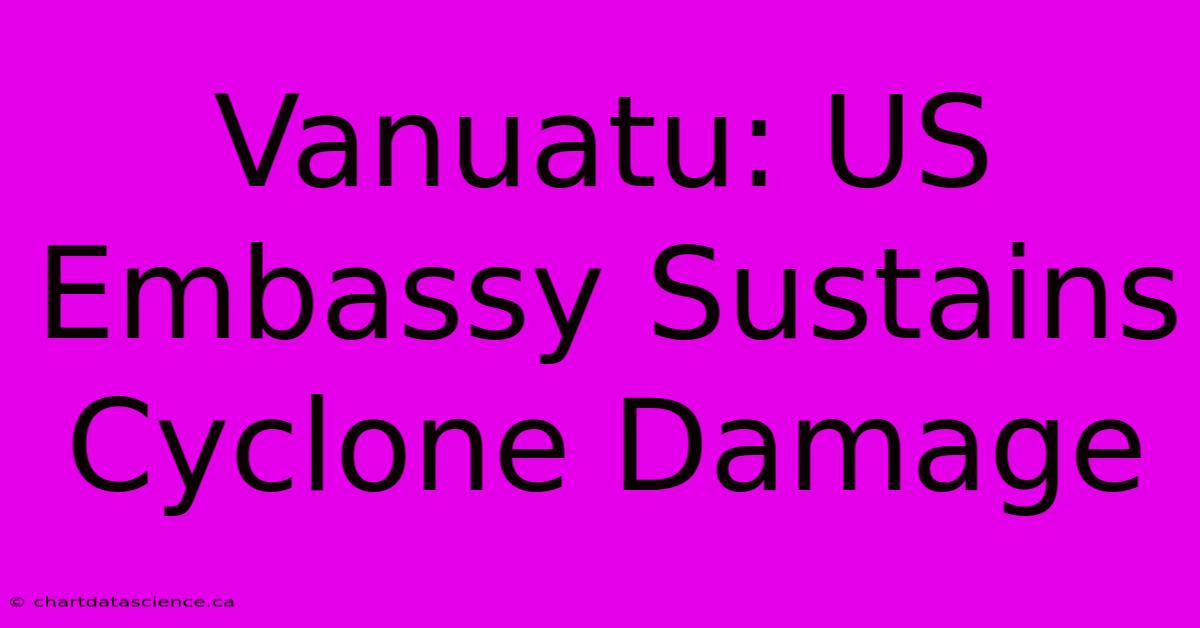 Vanuatu: US Embassy Sustains Cyclone Damage

© chartdatascience.ca